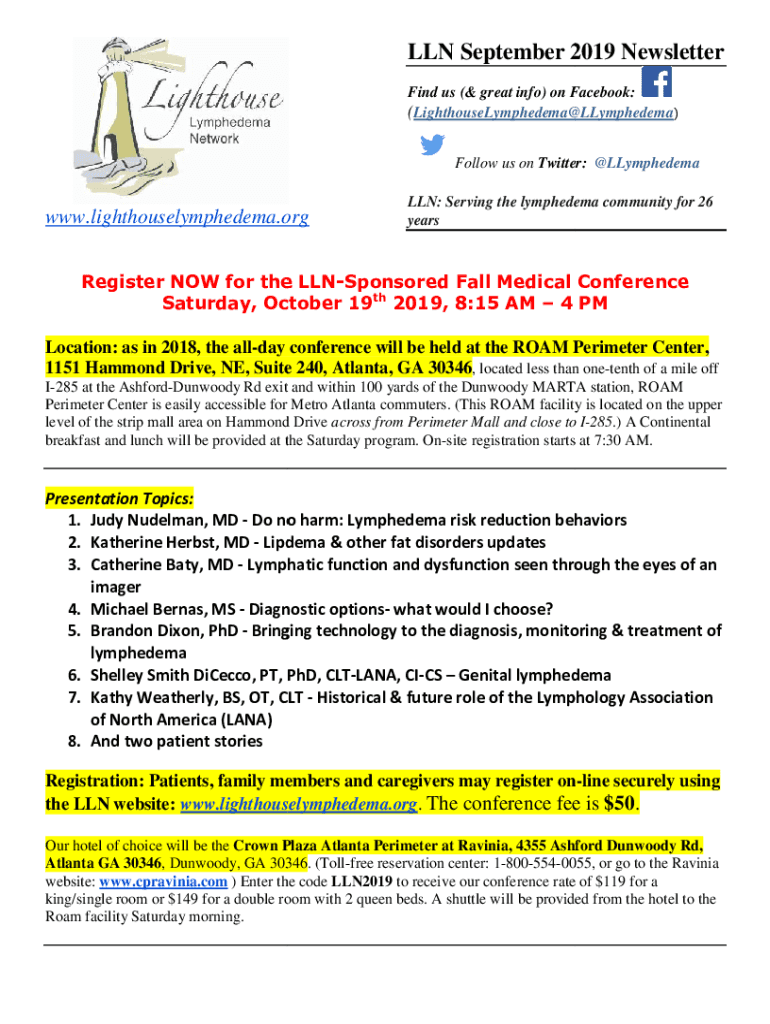 Lighthouse Lymphedema Network

www.lighthouselymphedema.org

LLN September 2019 Newsletter

Find us (& great info) on Facebook: (LighthouseLymphedema@LLymphedema)

Follow us on Twitter: @LLymphedema

LLN: Serving the lymphedema community for 26 years

Register NOW for the LLN-Sponsored Fall Medical Conference Saturday, October 19$^{th}$ 2019, 8:15 AM – 4 PM

Location: as in 2018, the all-day conference will be held at the ROAM Perimeter Center, 1151 Hammond Drive, NE, Suite 240, Atlanta, GA 30346, located less than one-tenth of a mile off I-285 at the Ashford-Dunwoody Rd exit and within 100 yards of the Dunwoody MARTA station, ROAM Perimeter Center is easily accessible for Metro Atlanta commuters. (This ROAM facility is located on the upper level of the strip mall area on Hammond Drive across from Perimeter Mall and close to I-285.) A Continental breakfast and lunch will be provided at the Saturday program. On-site registration starts at 7:30 AM.

Presentation Topics:
1. Judy Nudelman, MD - Do no harm: Lymphedema risk reduction behaviors
2. Katherine Herbst, MD - Lipdema & other fat disorders updates
3. Catherine Baty, MD - Lymphatic function and dysfunction seen through the eyes of an imager
4. Michael Bernas, MS - Diagnostic options- what would I choose?
5. Brandon Dixon, PhD - Bringing technology to the diagnosis, monitoring & treatment of lymphedema
6. Shelley Smith DiCecco, PT, PhD, CLT-LANA, CI-CS – Genital lymphedema
7. Kathy Weatherly, BS, OT, CLT - Historical & future role of the Lymphology Association of North America (LANA)
8. And two patient stories

Registration: Patients, family members and caregivers may register on-line securely using the LLN website: www.lighthouselymphedema.org. The conference fee is $50.

Our hotel of choice will be the Crown Plaza Atlanta Perimeter at Ravinia, 4355 Ashford Dunwoody Rd, Atlanta GA 30346, Dunwoody, GA 30346. (Toll-free reservation center: 1-800-554-0055, or go to the Ravinia website: www.cpravinia.com ) Enter the code LLN2019 to receive our conference rate of $119 for a king/single room or $149 for a double room with 2 queen beds. A shuttle will be provided from the hotel to the Roam facility Saturday morning.